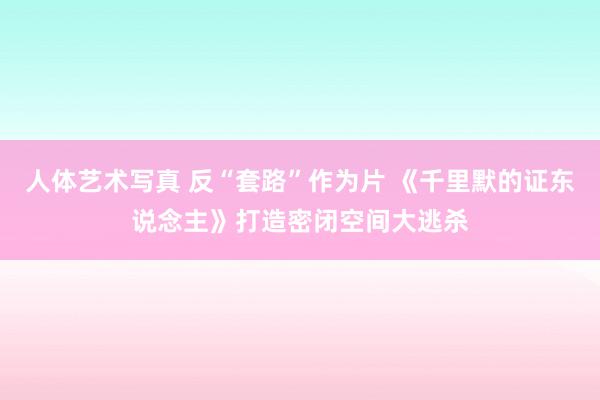 人体艺术写真 反“套路”作为片 《千里默的证东说念主》打造密闭空间大逃杀